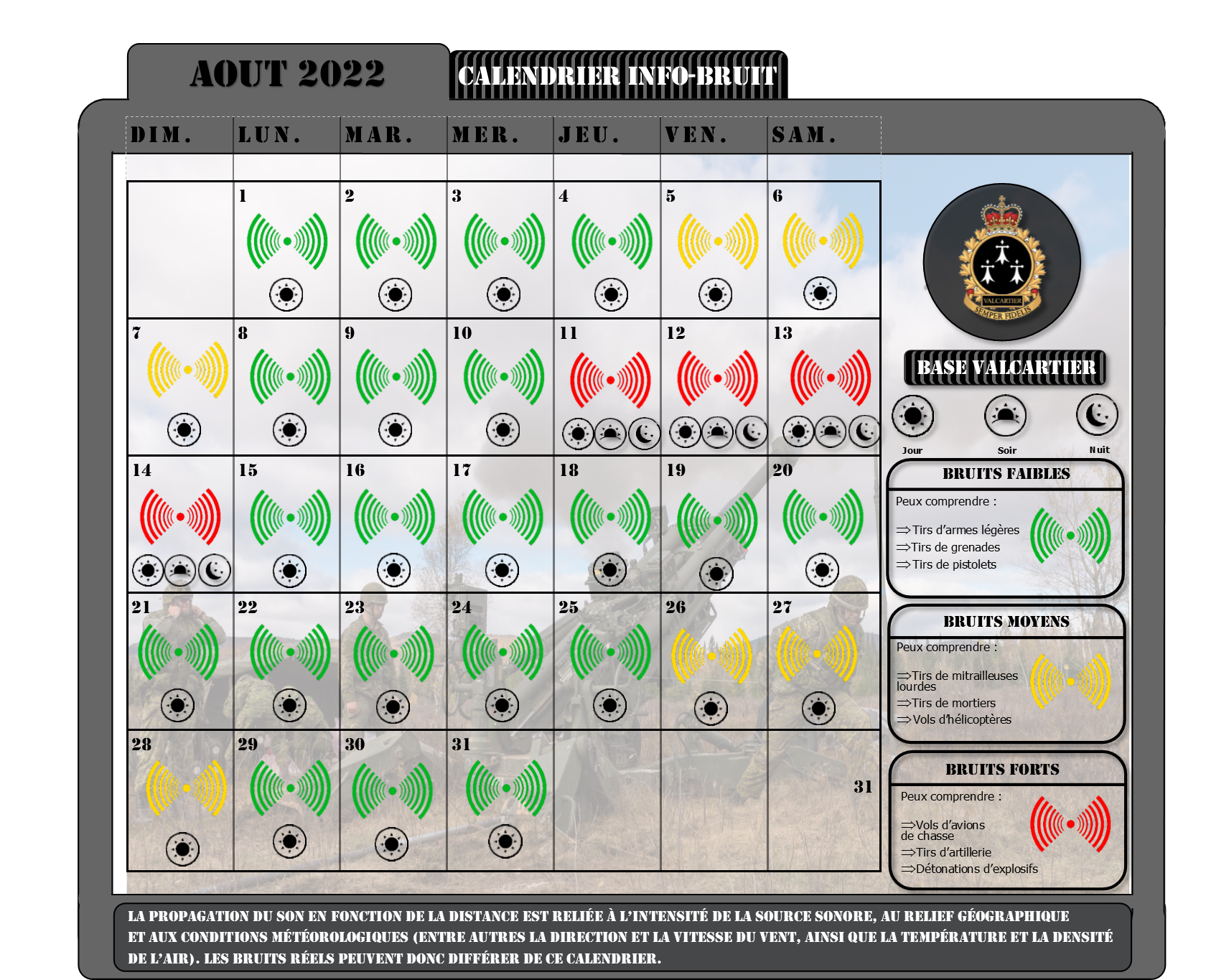 AOUT 2022

CALENDRIER INFO-BRUIT

| DIM. | LUN. | MAR. | MER. | JEU. | VEN. | SAM. |
|---|---|---|---|---|---|---|
| | 1 | 2 | 3 | 4 | 5 | 6 |
| 7 | 8 | 9 | 10 | 11 | 12 | 13 |
| 14 | 15 | 16 | 17 | 18 | 19 | 20 |
| 21 | 22 | 23 | 24 | 25 | 26 | 27 |
| 28 | 29 | 30 | 31 | | | 31 |

VALCARTIER
SEMPER FIDELIS

BASE VALCARTIER

Jour Soir Nuit

BRUITS FAIBLES
Peux comprendre :
⇒Tirs d'armes légères
⇒Tirs de grenades
⇒Tirs de pistolets

BRUITS MOYENS
Peux comprendre :
⇒Tirs de mitrailleuses lourdes
⇒Tirs de mortiers
⇒Vols d'hélicoptères

BRUITS FORTS
Peux comprendre :
⇒Vols d'avions de chasse
⇒Tirs d'artillerie
⇒Détonations d'explosifs

LA PROPAGATION DU SON EN FONCTION DE LA DISTANCE EST RELIÉE À L'INTENSITÉ DE LA SOURCE SONORE, AU RELIEF GÉOGRAPHIQUE ET AUX CONDITIONS MÉTÉOROLOGIQUES (ENTRE AUTRES LA DIRECTION ET LA VITESSE DU VENT, AINSI QUE LA TEMPÉRATURE ET LA DENSITÉ DE L'AIR). LES BRUITS RÉELS PEUVENT DONC DIFFÉRER DE CE CALENDRIER.